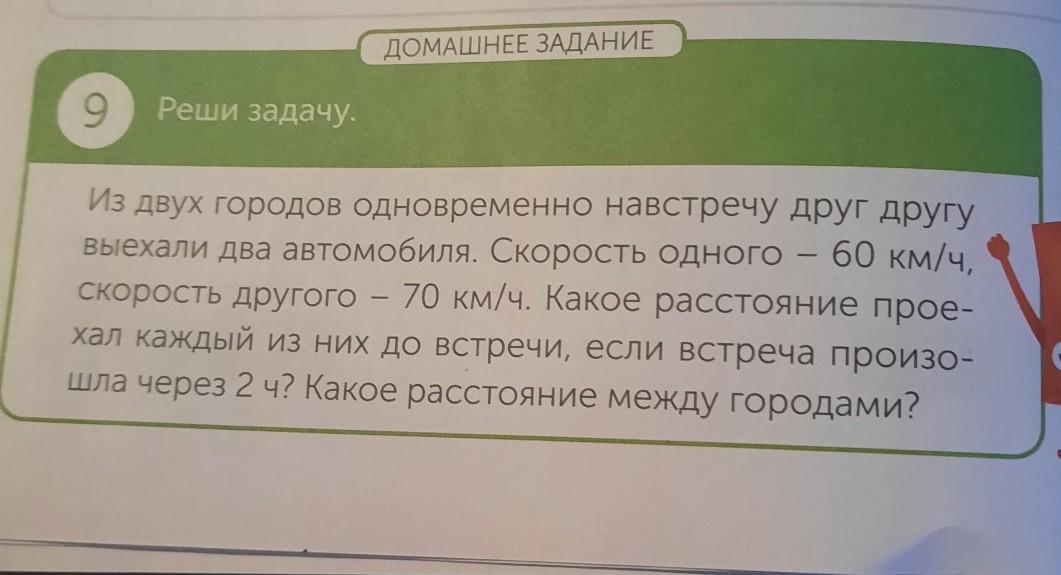 ДОМАШНЕЕ ЗАДАНИЕ

9 Реши задачу.

Из двух городов одновременно навстречу друг другу выехали два автомобиля. Скорость одного – 60 км/ч, скорость другого – 70 км/ч. Какое расстояние проехал каждый из них до встречи, если встреча произошла через 2 ч? Какое расстояние между городами?